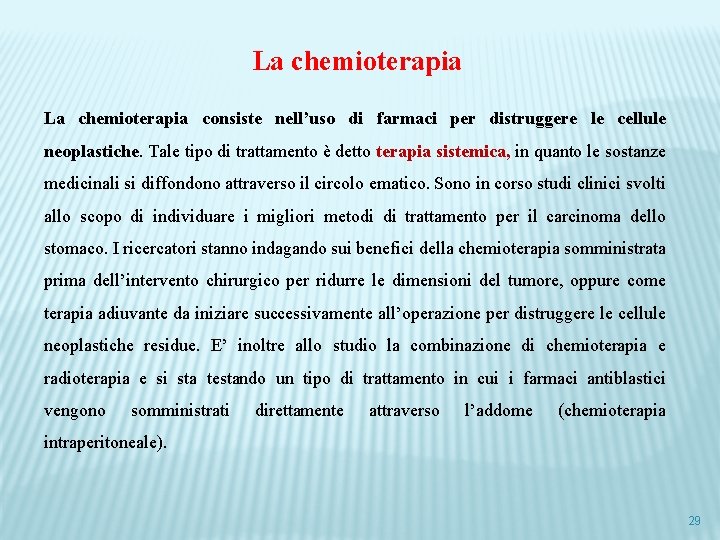 La chemioterapia

La chemioterapia consiste nell’uso di farmaci per distruggere le cellule neoplastiche. Tale tipo di trattamento è detto terapia sistemica, in quanto le sostanze medicinali si diffondono attraverso il circolo ematico. Sono in corso studi clinici svolti allo scopo di individuare i migliori metodi di trattamento per il carcinoma dello stomaco. I ricercatori stanno indagando sui benefici della chemioterapia somministrata prima dell’intervento chirurgico per ridurre le dimensioni del tumore, oppure come terapia adiuvante da iniziare successivamente all’operazione per distruggere le cellule neoplastiche residue. E’ inoltre allo studio la combinazione di chemioterapia e radioterapia e si sta testando un tipo di trattamento in cui i farmaci antiblastici vengono somministrati direttamente attraverso l’addome (chemioterapia intraperitoneale).

29